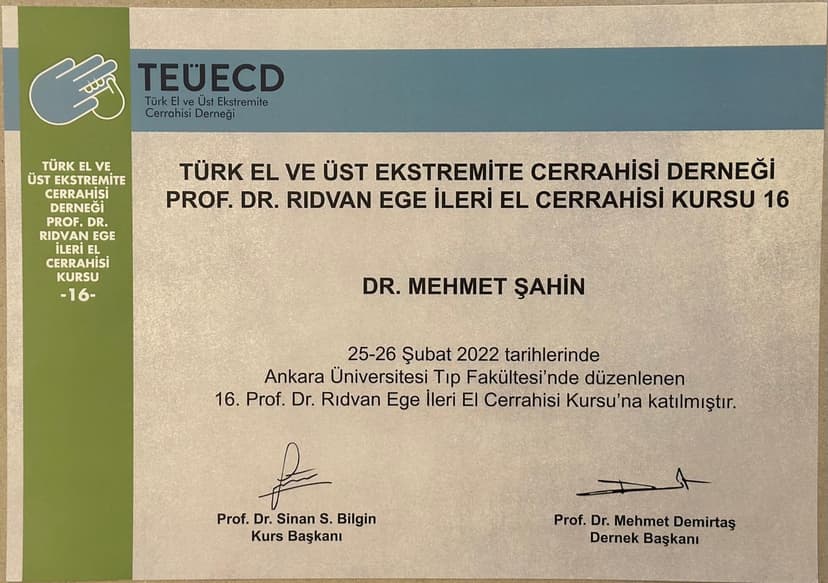 TEÜECD
Türk El ve Üst Ekstremite
Cerrahisi Derneği

TÜRK EL VE
ÜST EKSTREMİTE
CERRAHİSİ
DERNEĞİ
PROF. DR.
RIDVAN EGE
İLERİ EL
CERRAHİSİ
KURSU
-16-

TÜRK EL VE ÜST EKSTREMİTE CERRAHİSİ DERNEĞİ
PROF. DR. RIDVAN EGE İLERİ EL CERRAHİSİ KURSU 16

DR. MEHMET ŞAHİN

25-26 Şubat 2022 tarihlerinde Ankara Üniversitesi Tıp Fakültesi'nde düzenlenen 16. Prof. Dr. Rıdvan Ege İleri El Cerrahisi Kursu'na katılmıştır.

Prof. Dr. Sinan S. Bilgin
Kurs Başkanı

Prof. Dr. Mehmet Demirtaş
Dernek Başkanı